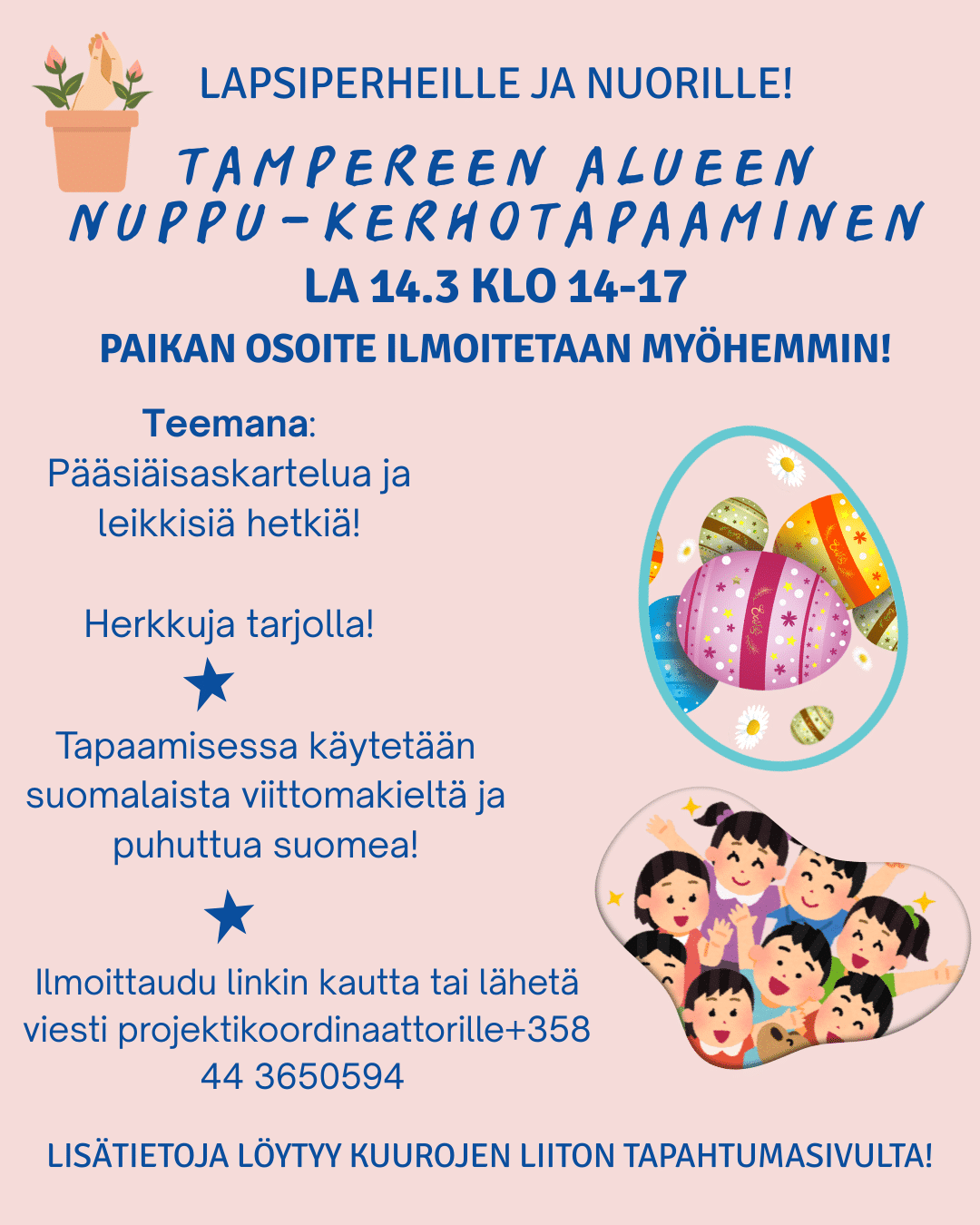 LAPSIPERHEILLE JA NUORILLE!

TAMPEREEN ALUEEN NUPPU-KERHOTAPAAMINEN

LA 14.3 KLO 14-17

PAIKAN OSOITE ILMOITETAAN MYÖHEMMIN!

Teemana:
Pääsiäisaskartelua ja leikkisiä hetkiä!

Herkkuja tarjolla!

Tapaamisessa käytetään suomalaista viittomakieltä ja puhuttua suomea!

Ilmoittaudu linkin kautta tai lähetä viesti projektikoordinaattorille+358 44 3650594

LISÄTIETOJA LÖYTYY KUUROJEN LIITON TAPAHTUMASIVULTA!